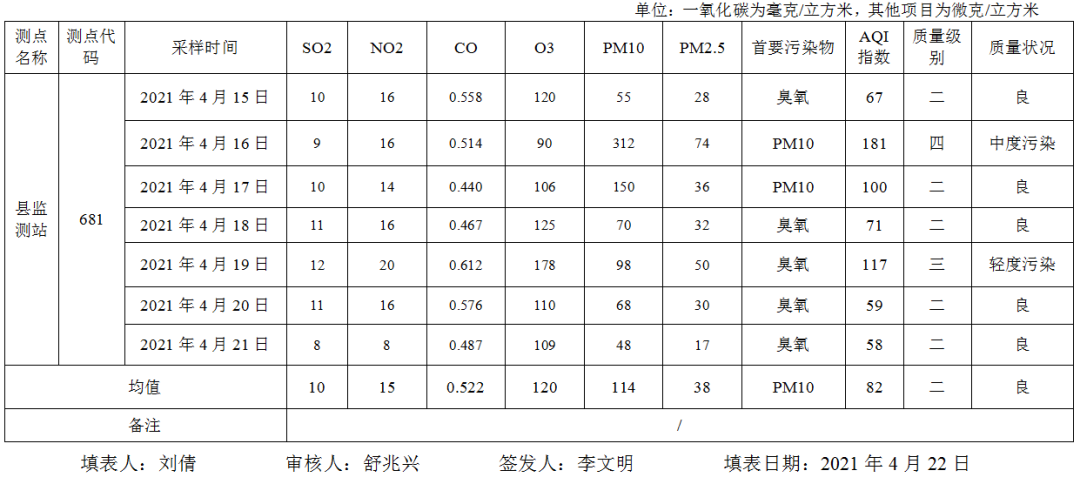 单位：一氧化碳为毫克/立方米，其他项目为微克/立方米

| 测点名称 | 测点代码 | 采样时间 | SO2 | NO2 | CO | O3 | PM10 | PM2.5 | 首要污染物 | AQI指数 | 质量级别 | 质量状况 |
|---|---|---|---|---|---|---|---|---|---|---|---|---|
| 县监测站 | 681 | 2021年4月15日 | 10 | 16 | 0.558 | 120 | 55 | 28 | 臭氧 | 67 | 二 | 良 |
| | | 2021年4月16日 | 9 | 16 | 0.514 | 90 | 312 | 74 | PM10 | 181 | 四 | 中度污染 |
| | | 2021年4月17日 | 10 | 14 | 0.440 | 106 | 150 | 36 | PM10 | 100 | 二 | 良 |
| | | 2021年4月18日 | 11 | 16 | 0.467 | 125 | 70 | 32 | 臭氧 | 71 | 二 | 良 |
| | | 2021年4月19日 | 12 | 20 | 0.612 | 178 | 98 | 50 | 臭氧 | 117 | 三 | 轻度污染 |
| | | 2021年4月20日 | 11 | 16 | 0.576 | 110 | 68 | 30 | 臭氧 | 59 | 二 | 良 |
| | | 2021年4月21日 | 8 | 8 | 0.487 | 109 | 48 | 17 | 臭氧 | 58 | 二 | 良 |
| 均值 | | | 10 | 15 | 0.522 | 120 | 114 | 38 | PM10 | 82 | 二 | 良 |
| 备注 | | | / | | | | | | | | | |

填表人：刘倩 审核人：舒兆兴 签发人：李文明 填表日期：2021年4月22日